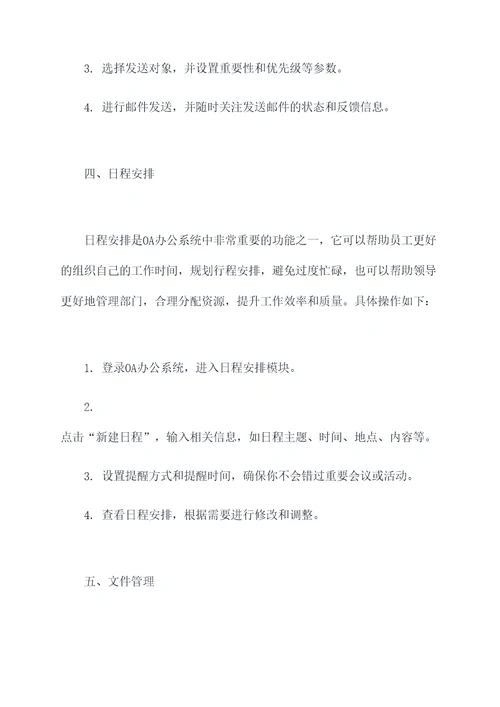 3. 选择发送对象，并设置重要性和优先级等参数。

4. 进行邮件发送，并随时关注发送邮件的状态和反馈信息。

四、日程安排

日程安排是OA办公系统中非常重要的功能之一，它可以帮助员工更好的组织自己的工作时间，规划行程安排，避免过度忙碌，也可以帮助领导更好地管理部门，合理分配资源，提升工作效率和质量。具体操作如下：

1. 登录OA办公系统，进入日程安排模块。

2.
点击“新建日程”，输入相关信息，如日程主题、时间、地点、内容等。

3. 设置提醒方式和提醒时间，确保你不会错过重要会议或活动。

4. 查看日程安排，根据需要进行修改和调整。

五、文件管理